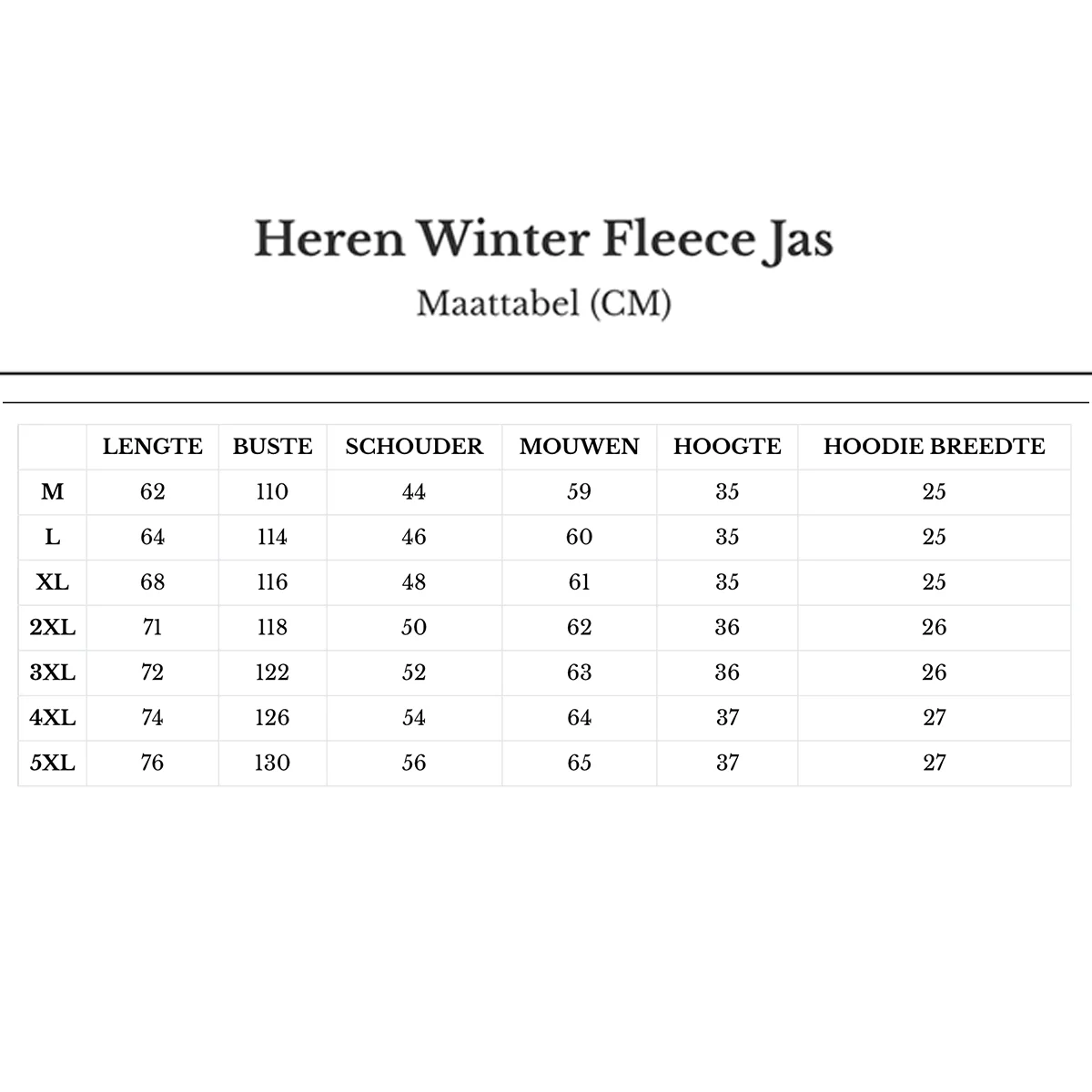 Heren Winter Fleece Jas

Maattabel (CM)

|  | LENGTE | BUSTE | SCHOUDER | MOUWEN | HOOGTE | HOODIE BREEDTE |
|---|---|---|---|---|---|---|
| M | 62 | 110 | 44 | 59 | 35 | 25 |
| L | 64 | 114 | 46 | 60 | 35 | 25 |
| XL | 68 | 116 | 48 | 61 | 35 | 25 |
| 2XL | 71 | 118 | 50 | 62 | 36 | 26 |
| 3XL | 72 | 122 | 52 | 63 | 36 | 26 |
| 4XL | 74 | 126 | 54 | 64 | 37 | 27 |
| 5XL | 76 | 130 | 56 | 65 | 37 | 27 |